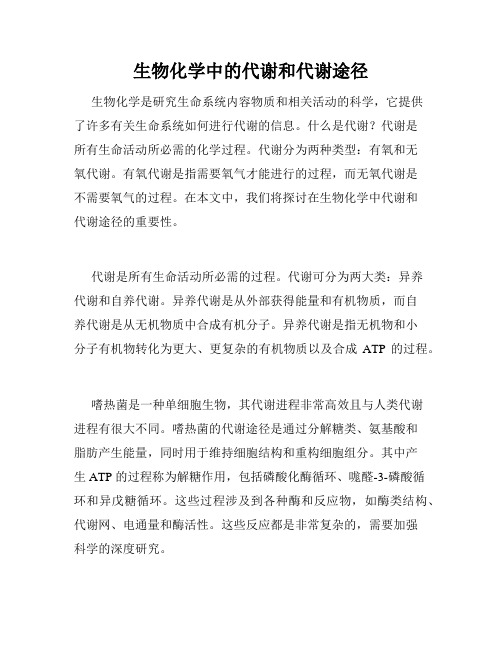 生物化学中的代谢和代谢途径

生物化学是研究生命系统内容物质和相关活动的科学，它提供了许多有关生命系统如何进行代谢的信息。什么是代谢？代谢是所有生命活动所必需的化学过程。代谢分为两种类型：有氧和无氧代谢。有氧代谢是指需要氧气才能进行的过程，而无氧代谢是不需要氧气的过程。在本文中，我们将探讨在生物化学中代谢和代谢途径的重要性。

代谢是所有生命活动所必需的过程。代谢可分为两大类：异养代谢和自养代谢。异养代谢是从外部获得能量和有机物质，而自养代谢是从无机物质中合成有机分子。异养代谢是指无机物和小分子有机物转化为更大、更复杂的有机物质以及合成 ATP 的过程。

嗜热菌是一种单细胞生物，其代谢进程非常高效且与人类代谢进程有很大不同。嗜热菌的代谢途径是通过分解糖类、氨基酸和脂肪产生能量，同时用于维持细胞结构和重构细胞组分。其中产生 ATP 的过程称为解糖作用，包括磷酸化酶循环、嘧醛-3-磷酸循环和异戊糖循环。这些过程涉及到各种酶和反应物，如酶类结构、代谢网、电通量和酶活性。这些反应都是非常复杂的，需要加强科学的深度研究。